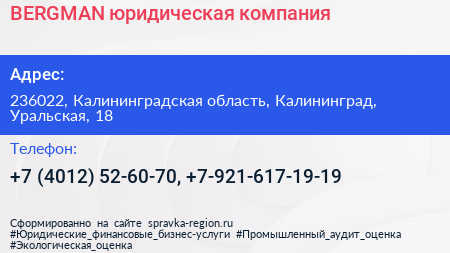 BERGMAN юридическая компания

Адрес:

236022, Калининградская область, Калининград, Уральская, 18

Телефон:

+7 (4012) 52-60-70, +7-921-617-19-19

Сформированно на сайте spravka-region.ru
#Юридические_финансовые_бизнес-услуги #Промышленный_аудит_оценка #Экологическая_оценка